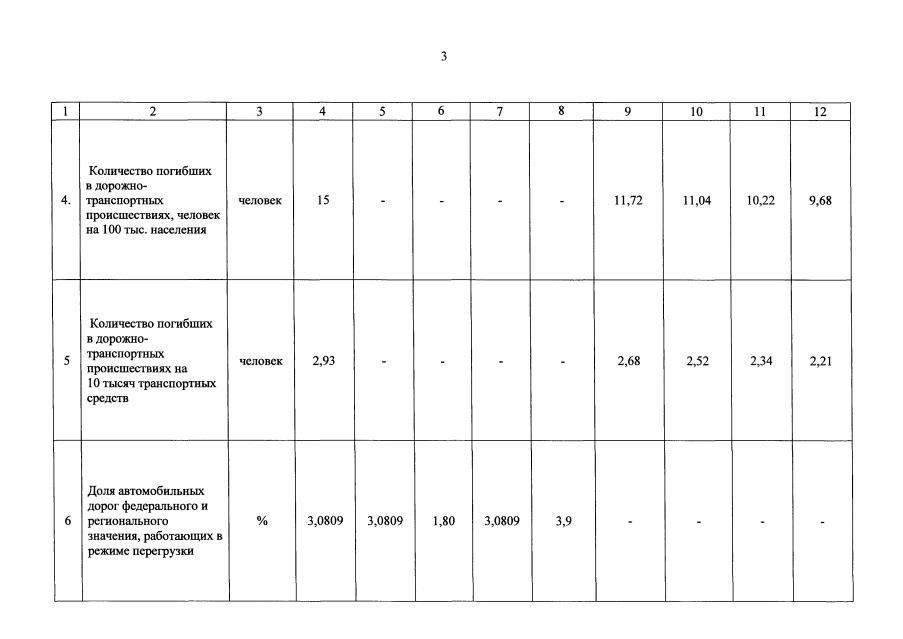 3

| 1 | 2 | 3 | 4 | 5 | 6 | 7 | 8 | 9 | 10 | 11 | 12 |
|---|---|---|---|---|---|---|---|---|---|---|---|
| 4. | Количество погибших в дорожно-транспортных происшествиях, человек на 100 тыс. населения | человек | 15 | - | - | - | - | 11,72 | 11,04 | 10,22 | 9,68 |
| 5 | Количество погибших в дорожно-транспортных происшествиях на 10 тысяч транспортных средств | человек | 2,93 | - | - | - | - | 2,68 | 2,52 | 2,34 | 2,21 |
| 6 | Доля автомобильных дорог федерального и регионального значения, работающих в режиме перегрузки | % | 3,0809 | 3,0809 | 1,80 | 3,0809 | 3,9 | - | - | - | - |